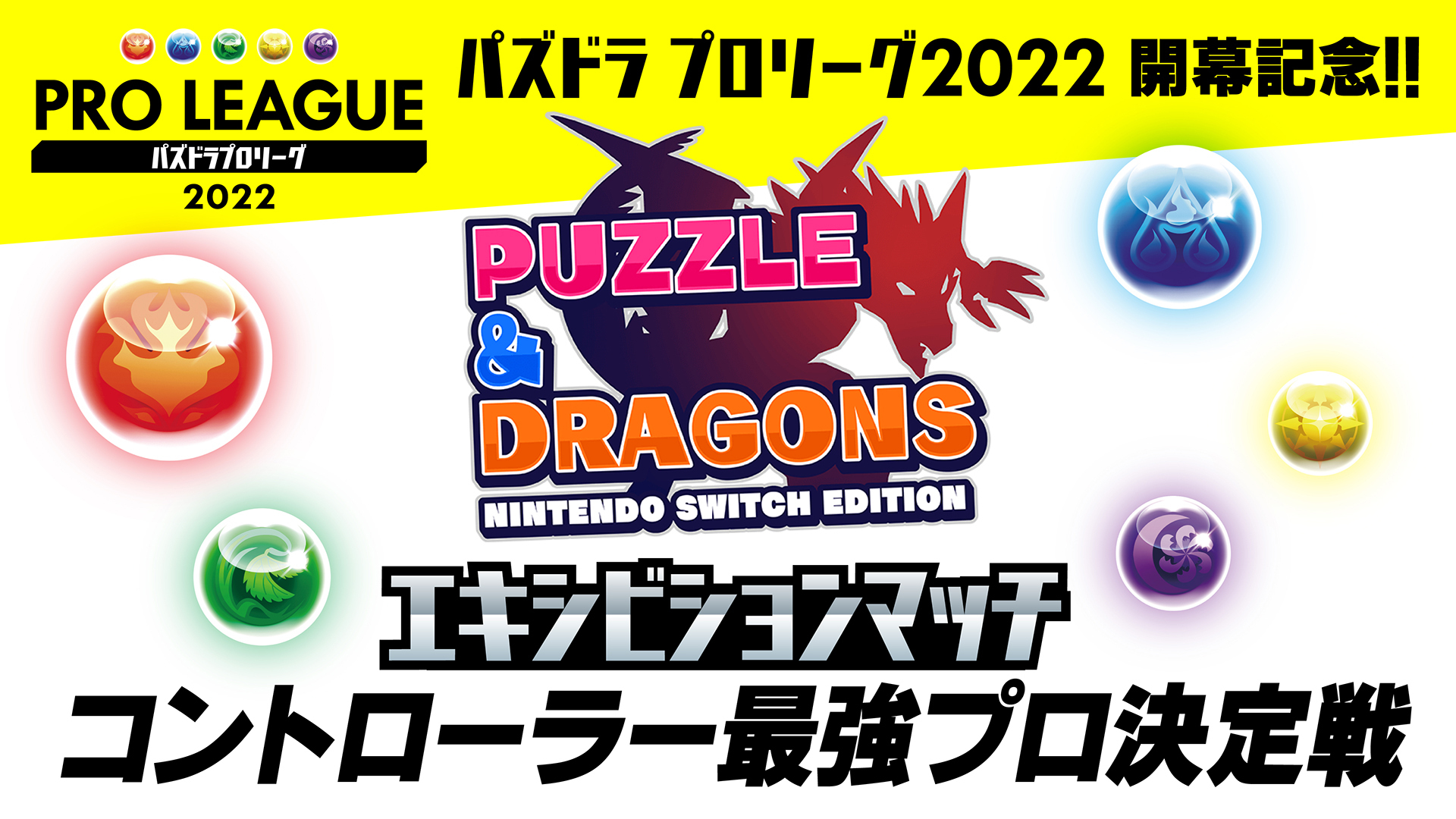 PRO LEAGUE
パズドラプロリーグ
2022

パズドラ プロリーグ2022 開幕記念!!

PUZZLE & DRAGONS
NINTENDO SWITCH EDITION

エキシビションマッチ
コントローラー最強プロ決定戦